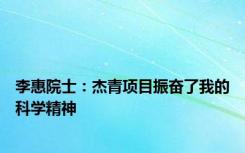 李惠院士：杰青项目振奋了我的科学精神